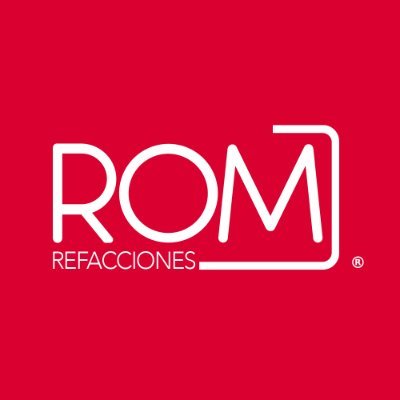 ROM
REFACCIONES ®